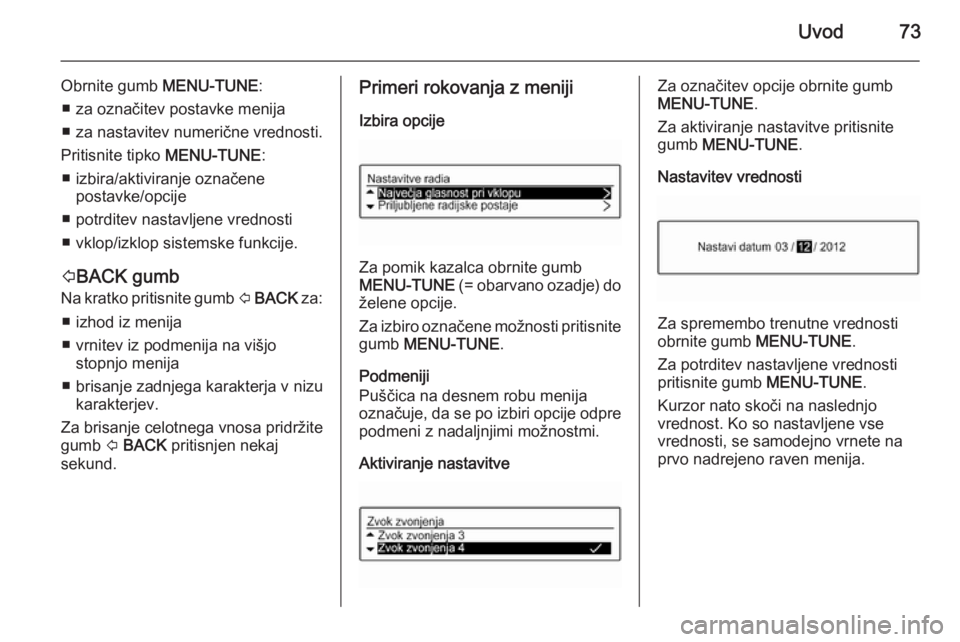 Uvod 73

Obrnite gumb MENU-TUNE:
■ za označitev postavke menija
■ za nastavitev numerične vrednosti.

Pritisnite tipko MENU-TUNE:
■ izbira/aktiviranje označene postavke/opcije
■ potrditev nastavljene vrednosti
■ vklop/izklop sistemske funkcije.

⇦BACK gumb
Na kratko pritisnite gumb ⇦ BACK za:
■ izhod iz menija
■ vrnitev iz podmenija na višjo stopnjo menija
■ brisanje zadnjega karakterja v nizu karakterjev.

Za brisanje celotnega vnosa pridržite gumb ⇦ BACK pritisnjen nekaj sekund.

Primeri rokovanja z meniji

Izbira opcije

Nastavitve radia
Največja glasnost pri vklopu
Priljubljene radijske postaje

Za pomik kazalca obrnite gumb MENU-TUNE (= obarvano ozadje) do želene opcije.

Za izbiro označene možnosti pritisnite gumb MENU-TUNE.

Podmeniji
Puščica na desnem robu menija označuje, da se po izbiri opcije odpre podmeni z nadaljnjimi možnostmi.

Aktiviranje nastavitve

Zvok zvonjenja
Zvok zvonjenja 3
Zvok zvonjenja 4

Za označitev opcije obrnite gumb MENU-TUNE.

Za aktiviranje nastavitve pritisnite gumb MENU-TUNE.

Nastavitev vrednosti

Nastavi datum 03 / 12 / 2012

Za spremembo trenutne vrednosti obrnite gumb MENU-TUNE.

Za potrditev nastavljene vrednosti pritisnite gumb MENU-TUNE.

Kurzor nato skoči na naslednjo vrednost. Ko so nastavljene vse vrednosti, se samodejno vrnete na prvo nadrejeno raven menija.

carmanualsonline.info